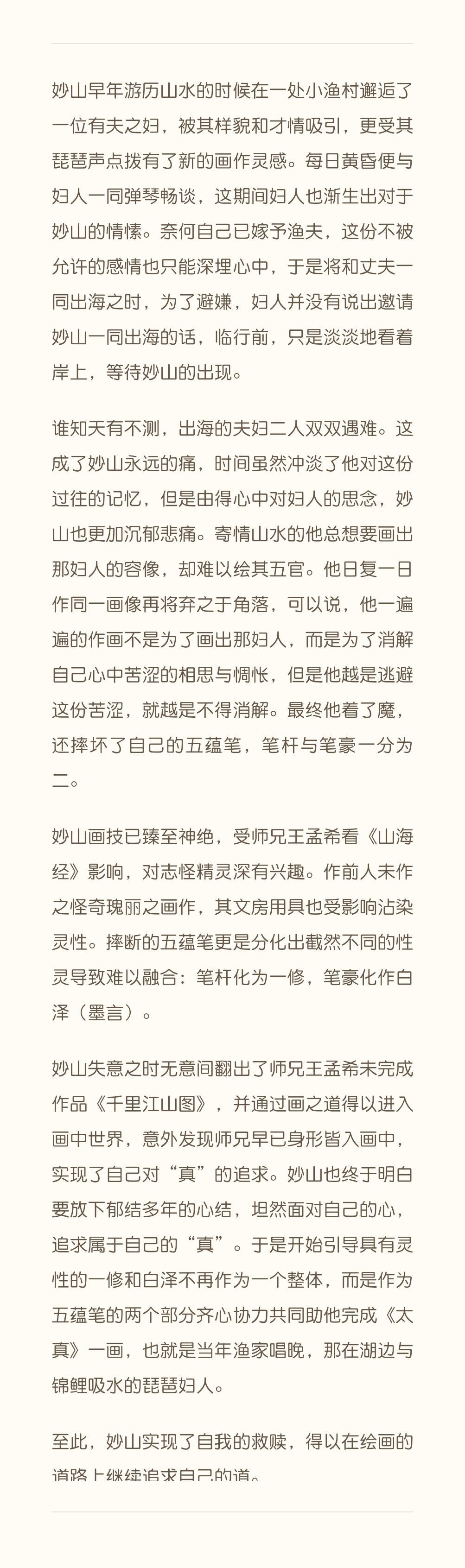 妙山早年游历山水的时候在一处小渔村邂逅了一位有夫之妇，被其样貌和才情吸引，更受其琵琶声点拨有了新的画作灵感。每日黄昏便与妇人一同弹琴畅谈，这期间妇人也渐生出对于妙山的情愫。奈何自己已嫁予渔夫，这份不被允许的感情也只能深埋心中，于是将和丈夫一同出海之时，为了避嫌，妇人并没有说出邀请妙山一同出海的话，临行前，只是淡淡地看着岸上，等待妙山的出现。

谁知天有不测，出海的夫妇二人双双遇难。这成了妙山永远的痛，时间虽然冲淡了他对这份过往的记忆，但是由得心中对妇人的思念，妙山也更加沉郁悲痛。寄情山水的他总想要画出那妇人的容像，却难以绘其五官。他日复一日作同一画像再将弃之于角落，可以说，他一遍遍的作画不是为了画出那妇人，而是为了消解自己心中苦涩的相思与惆怅，但是他越是逃避这份苦涩，就越是不得消解。最终他着了魔，还摔坏了自己的五蕴笔，笔杆与笔豪一分为二。

妙山画技已臻至神绝，受师兄王孟希看《山海经》影响，对志怪精灵深有兴趣。作前人未作之怪奇瑰丽之画作，其文房用具也受影响沾染灵性。摔断的五蕴笔更是分化出截然不同的性灵导致难以融合：笔杆化为一修，笔豪化作白泽（墨言）。

妙山失意之时无意间翻出了师兄王孟希未完成作品《千里江山图》，并通过画之道得以进入画中世界，意外发现师兄早已身形皆入画中，实现了自己对“真”的追求。妙山也终于明白要放下郁结多年的心结，坦然面对自己的心，追求属于自己的“真”。于是开始引导具有灵性的一修和白泽不再作为一个整体，而是作为五蕴笔的两个部分齐心协力共同助他完成《太真》一画，也就是当年渔家唱晚，那在湖边与锦鲤吸水的琵琶妇人。

至此，妙山实现了自我的救赎，得以在绘画的道路上继续追求自己的道。